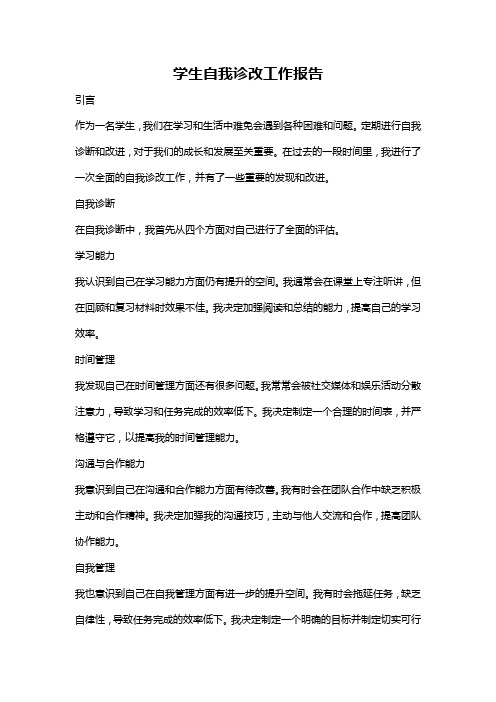 学生自我诊改工作报告

引言

作为一名学生，我们在学习和生活中难免会遇到各种困难和问题。定期进行自我诊断和改进，对于我们的成长和发展至关重要。在过去的一段时间里，我进行了一次全面的自我诊改工作，并有了一些重要的发现和改进。

自我诊断

在自我诊断中，我首先从四个方面对自己进行了全面的评估。

学习能力

我认识到自己在学习能力方面仍有提升的空间。我通常会在课堂上专注听讲，但在回顾和复习材料时效果不佳。我决定加强阅读和总结的能力，提高自己的学习效率。

时间管理

我发现自己在时间管理方面还有很多问题。我常常会被社交媒体和娱乐活动分散注意力，导致学习和任务完成的效率低下。我决定制定一个合理的时间表，并严格遵守它，以提高我的时间管理能力。

沟通与合作能力

我意识到自己在沟通和合作能力方面有待改善。我有时会在团队合作中缺乏积极主动和合作精神。我决定加强我的沟通技巧，主动与他人交流和合作，提高团队协作能力。

自我管理

我也意识到自己在自我管理方面有进一步的提升空间。我有时会拖延任务，缺乏自律性，导致任务完成的效率低下。我决定制定一个明确的目标并制定切实可行